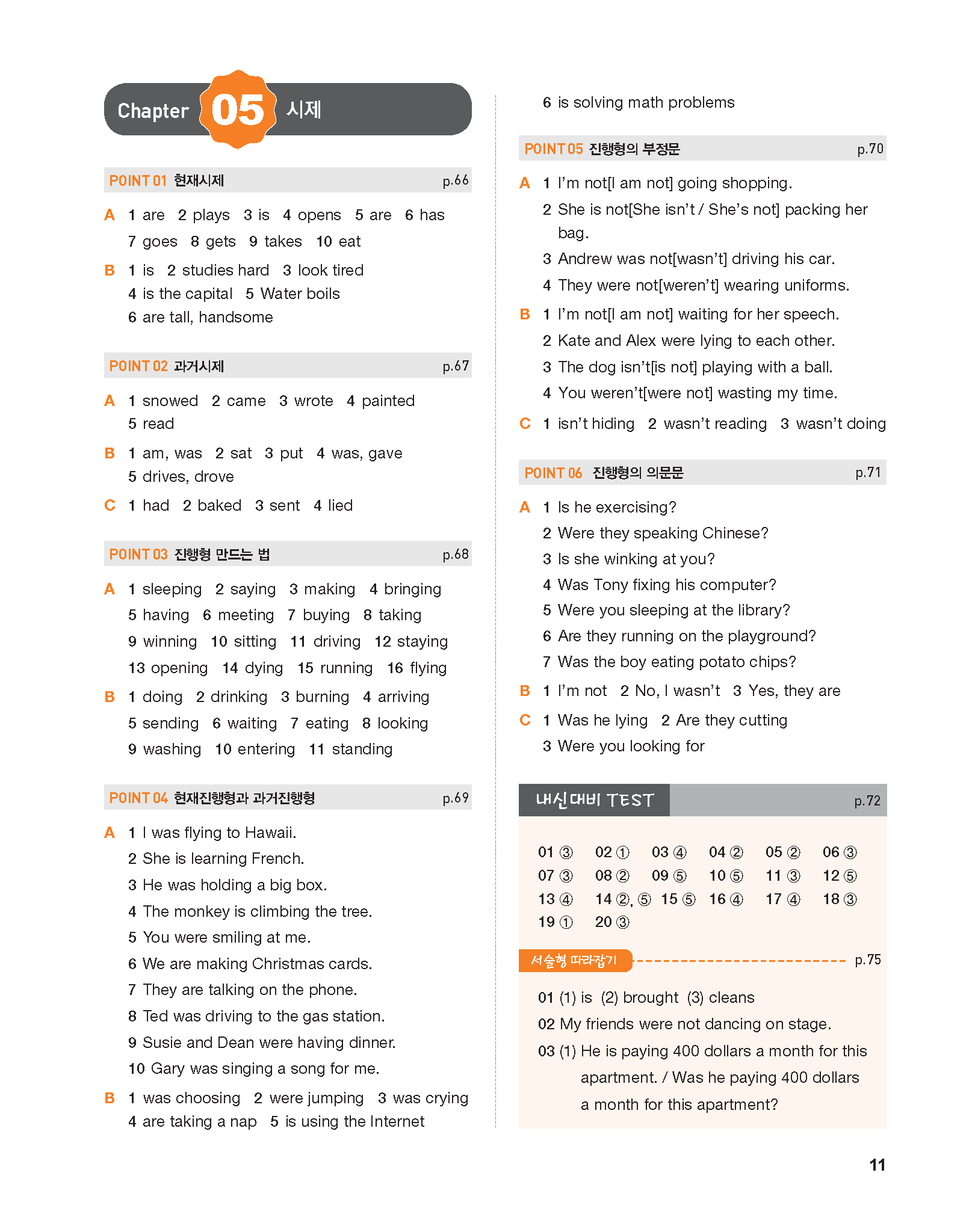 Chapter 05 시제

POINT 01 현재시제 p.66

A 1 are 2 plays 3 is 4 opens 5 are 6 has 7 goes 8 gets 9 takes 10 eat

B 1 is 2 studies hard 3 look tired 4 is the capital 5 Water boils 6 are tall, handsome

POINT 02 과거시제 p.67

A 1 snowed 2 came 3 wrote 4 painted 5 read

B 1 am, was 2 sat 3 put 4 was, gave 5 drives, drove

C 1 had 2 baked 3 sent 4 lied

POINT 03 진행형 만드는 법 p.68

A 1 sleeping 2 saying 3 making 4 bringing 5 having 6 meeting 7 buying 8 taking 9 winning 10 sitting 11 driving 12 staying 13 opening 14 dying 15 running 16 flying

B 1 doing 2 drinking 3 burning 4 arriving 5 sending 6 waiting 7 eating 8 looking 9 washing 10 entering 11 standing

POINT 04 현재진행형과 과거진행형 p.69

A 1 I was flying to Hawaii.
2 She is learning French.
3 He was holding a big box.
4 The monkey is climbing the tree.
5 You were smiling at me.
6 We are making Christmas cards.
7 They are talking on the phone.
8 Ted was driving to the gas station.
9 Susie and Dean were having dinner.
10 Gary was singing a song for me.

B 1 was choosing 2 were jumping 3 was crying 4 are taking a nap 5 is using the Internet
6 is solving math problems

POINT 05 진행형의 부정문 p.70

A 1 I'm not[I am not] going shopping.
2 She is not[She isn't / She's not] packing her bag.
3 Andrew was not[wasn't] driving his car.
4 They were not[weren't] wearing uniforms.

B 1 I'm not[I am not] waiting for her speech.
2 Kate and Alex were lying to each other.
3 The dog isn't[is not] playing with a ball.
4 You weren't[were not] wasting my time.

C 1 isn't hiding 2 wasn't reading 3 wasn't doing

POINT 06 진행형의 의문문 p.71

A 1 Is he exercising?
2 Were they speaking Chinese?
3 Is she winking at you?
4 Was Tony fixing his computer?
5 Were you sleeping at the library?
6 Are they running on the playground?
7 Was the boy eating potato chips?

B 1 I'm not 2 No, I wasn't 3 Yes, they are

C 1 Was he lying 2 Are they cutting 3 Were you looking for

내신대비 TEST p.72

01 ③ 02 ① 03 ④ 04 ② 05 ② 06 ③
07 ③ 08 ② 09 ⑤ 10 ⑤ 11 ③ 12 ⑤
13 ④ 14 ②, ⑤ 15 ⑤ 16 ④ 17 ④ 18 ③
19 ① 20 ③

서술형 따라잡기 p.75

01 (1) is (2) brought (3) cleans
02 My friends were not dancing on stage.
03 (1) He is paying 400 dollars a month for this apartment. / Was he paying 400 dollars a month for this apartment?

11